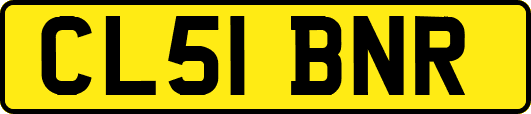 CL51 BNR